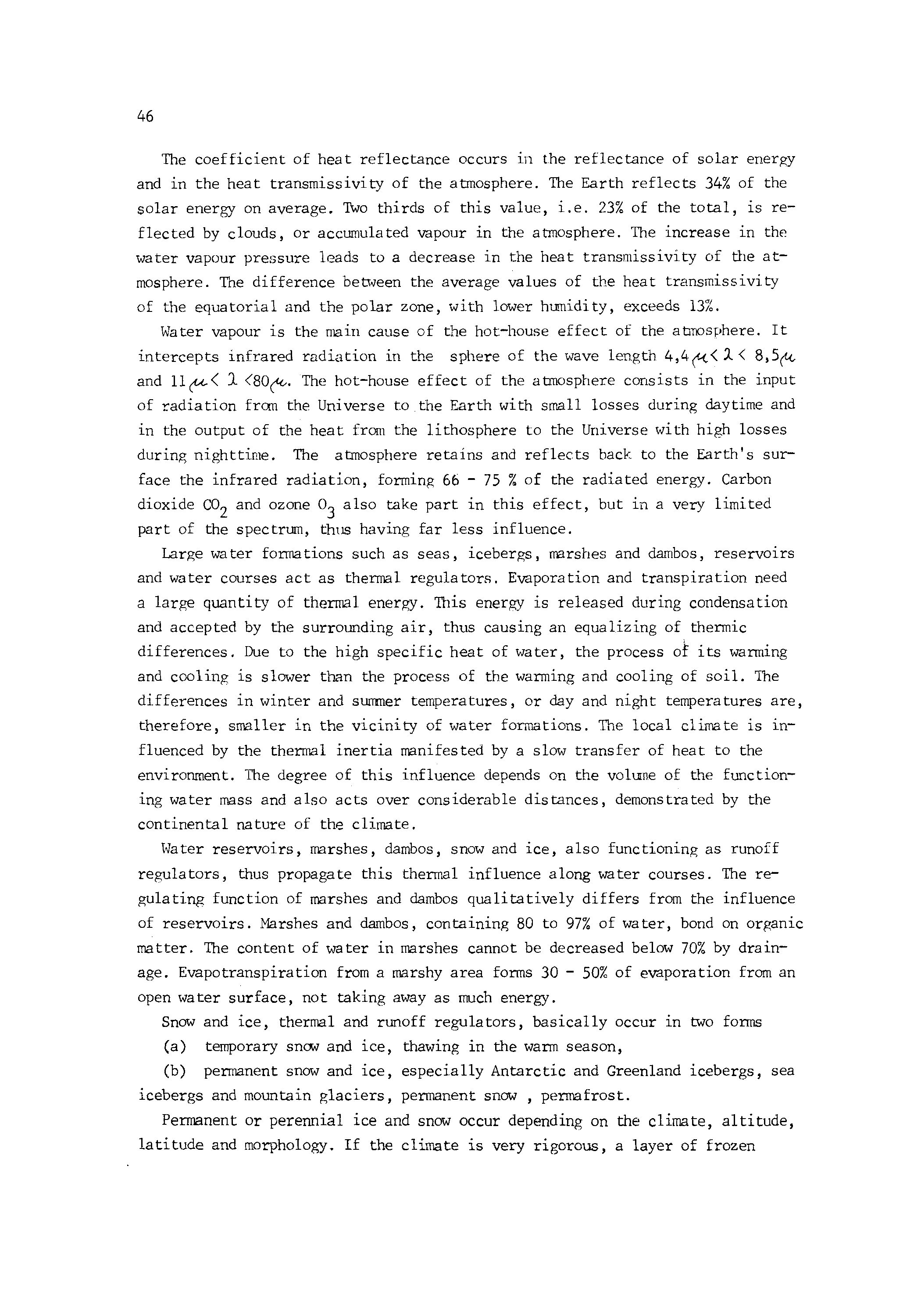 46

The coefficient of heat reflectance occurs in the reflectance of solar energy and in the heat transmissivity of the atmosphere. The Earth reflects 34% of the solar energy on average. Two thirds of this value, i.e. 23% of the total, is reflected by clouds, or accumulated vapour in the atmosphere. The increase in the water vapour pressure leads to a decrease in the heat transmissivity of the atmosphere. The difference between the average values of the heat transmissivity of the equatorial and the polar zone, with lower humidity, exceeds 13%.

Water vapour is the main cause of the hot-house effect of the atmosphere. It intercepts infrared radiation in the sphere of the wave length $4,4\mu < \lambda < 8,5\mu$ and $11\mu < \lambda < 80\mu$. The hot-house effect of the atmosphere consists in the input of radiation from the Universe to the Earth with small losses during daytime and in the output of the heat from the lithosphere to the Universe with high losses during nighttime. The atmosphere retains and reflects back to the Earth's surface the infrared radiation, forming 66 - 75 % of the radiated energy. Carbon dioxide $CO_2$ and ozone $O_3$ also take part in this effect, but in a very limited part of the spectrum, thus having far less influence.

Large water formations such as seas, icebergs, marshes and dambos, reservoirs and water courses act as thermal regulators. Evaporation and transpiration need a large quantity of thermal energy. This energy is released during condensation and accepted by the surrounding air, thus causing an equalizing of thermic differences. Due to the high specific heat of water, the process of its warming and cooling is slower than the process of the warming and cooling of soil. The differences in winter and summer temperatures, or day and night temperatures are, therefore, smaller in the vicinity of water formations. The local climate is influenced by the thermal inertia manifested by a slow transfer of heat to the environment. The degree of this influence depends on the volume of the functioning water mass and also acts over considerable distances, demonstrated by the continental nature of the climate.

Water reservoirs, marshes, dambos, snow and ice, also functioning as runoff regulators, thus propagate this thermal influence along water courses. The regulating function of marshes and dambos qualitatively differs from the influence of reservoirs. Marshes and dambos, containing 80 to 97% of water, bond on organic matter. The content of water in marshes cannot be decreased below 70% by drainage. Evapotranspiration from a marshy area forms 30 - 50% of evaporation from an open water surface, not taking away as much energy.

Snow and ice, thermal and runoff regulators, basically occur in two forms

(a) temporary snow and ice, thawing in the warm season,

(b) permanent snow and ice, especially Antarctic and Greenland icebergs, sea icebergs and mountain glaciers, permanent snow , permafrost.

Permanent or perennial ice and snow occur depending on the climate, altitude, latitude and morphology. If the climate is very rigorous, a layer of frozen